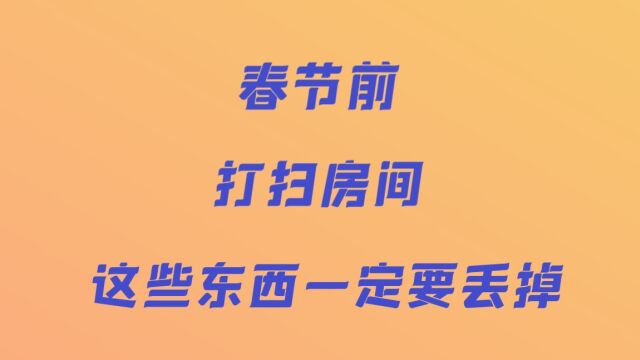 春节前

打扫房间

这些东西一定要丢掉